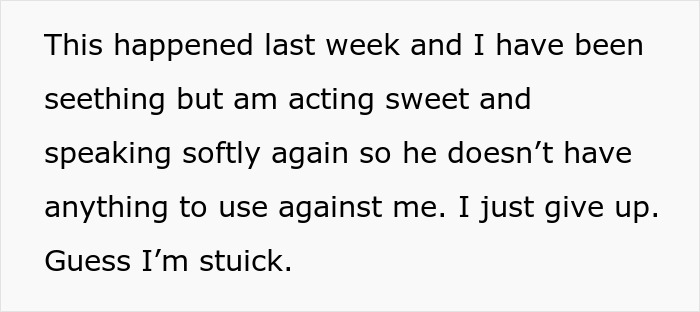 This happened last week and I have been seething but am acting sweet and speaking softly again so he doesn’t have anything to use against me. I just give up. Guess I’m stuick.